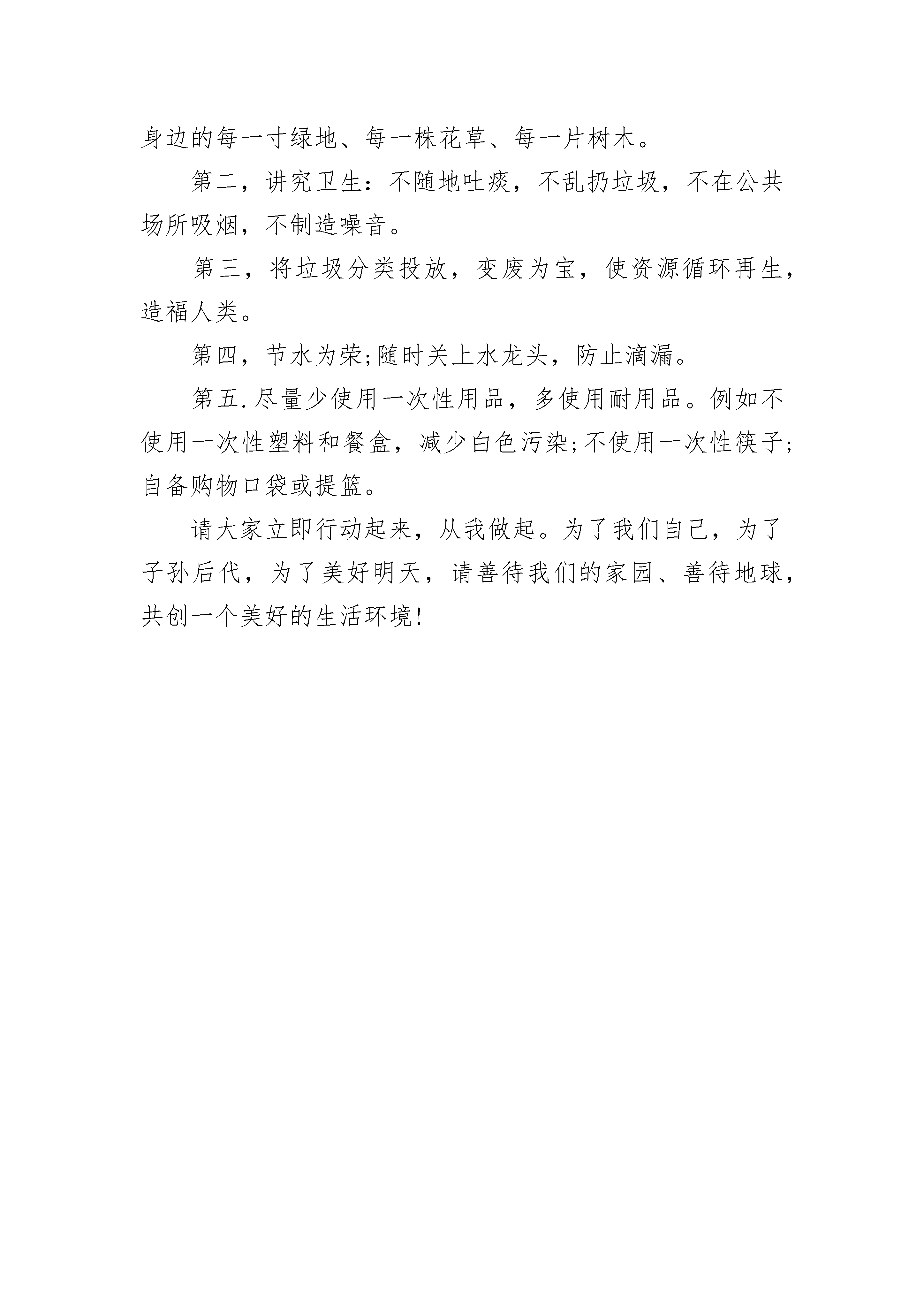 身边的每一寸绿地、每一株花草、每一片树木。

第二，讲究卫生：不随地吐痰，不乱扔垃圾，不在公共场所吸烟，不制造噪音。

第三，将垃圾分类投放，变废为宝，使资源循环再生，造福人类。

第四，节水为荣;随时关上水龙头，防止滴漏。

第五.尽量少使用一次性用品，多使用耐用品。例如不使用一次性塑料和餐盒，减少白色污染;不使用一次性筷子;自备购物口袋或提篮。

请大家立即行动起来，从我做起。为了我们自己，为了子孙后代，为了美好明天，请善待我们的家园、善待地球，共创一个美好的生活环境!